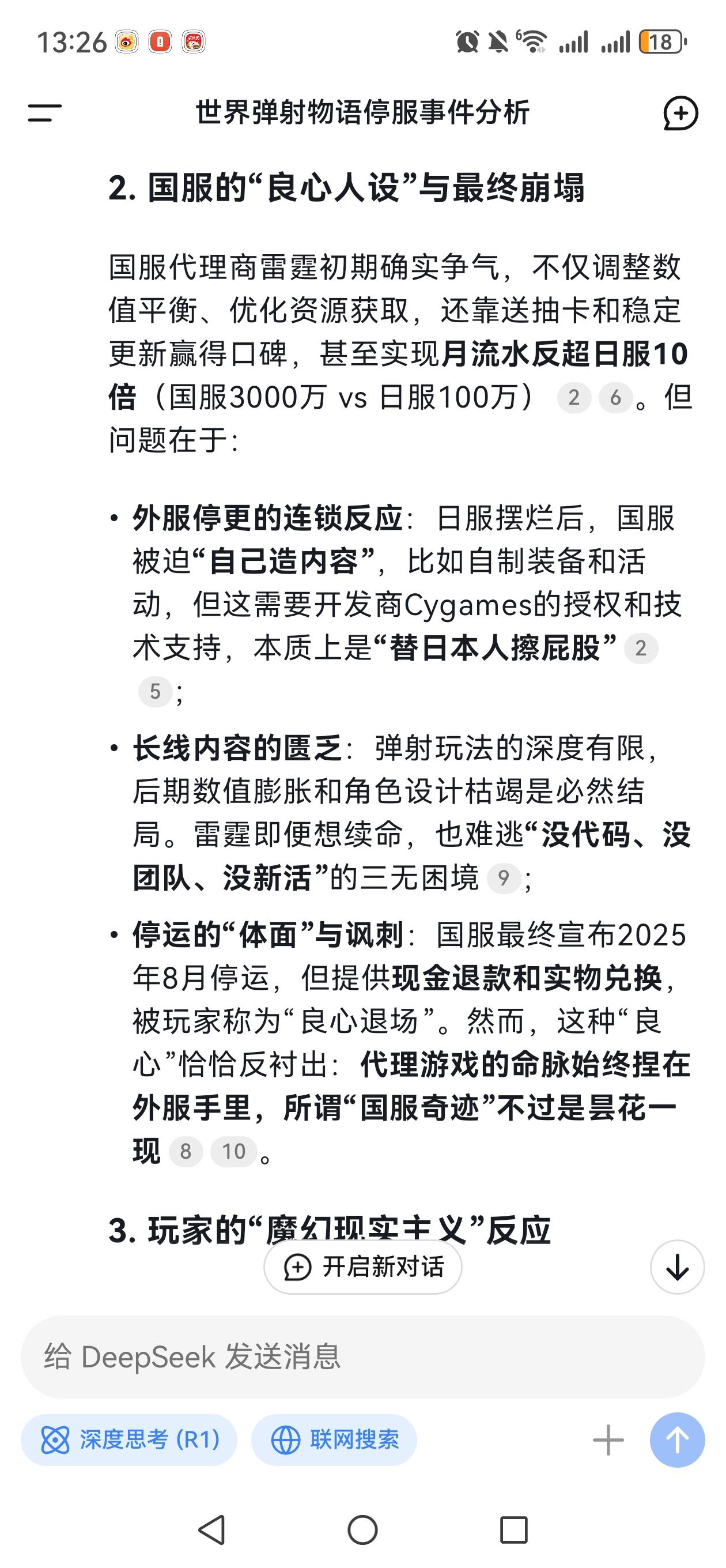 13:26 18

世界弹射物语停服事件分析

2. 国服的“良心人设”与最终崩塌

国服代理商雷霆初期确实争气，不仅调整数值平衡、优化资源获取，还靠送抽卡和稳定更新赢得口碑，甚至实现月流水反超日服10倍（国服3000万 vs 日服100万） 2 6。但问题在于：

• 外服停更的连锁反应：日服摆烂后，国服被迫“自己造内容”，比如自制装备和活动，但这需要开发商Cygames的授权和技术支持，本质上是“替日本人擦屁股” 2 5；

• 长线内容的匮乏：弹射玩法的深度有限，后期数值膨胀和角色设计枯竭是必然结局。雷霆即便想续命，也难逃“没代码、没团队、没新活”的三无困境 9；

• 停运的“体面”与讽刺：国服最终宣布2025年8月停运，但提供现金退款和实物兑换，被玩家称为“良心退场”。然而，这种“良心”恰恰反衬出：代理游戏的命脉始终捏在外服手里，所谓“国服奇迹”不过是昙花一现 8 10。

3. 玩家的“魔幻现实主义”反应

开启新对话

给 DeepSeek 发送消息

深度思考 (R1)

联网搜索